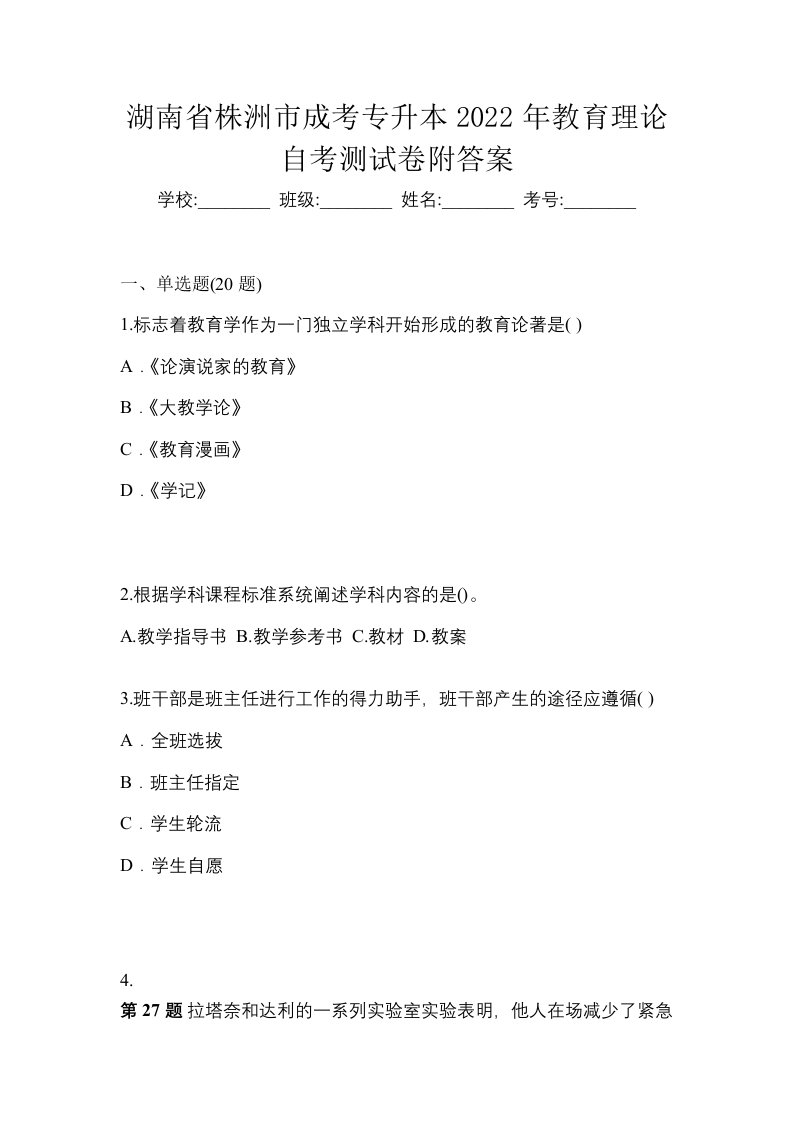 湖南省株洲市成考专升本 2022 年教育理论自考测试卷附答案

学校:________ 班级:________ 姓名:________ 考号:________

一、单选题(20 题)

1.标志着教育学作为一门独立学科开始形成的教育论著是( )

A .《论演说家的教育》

B .《大教学论》

C .《教育漫画》

D .《学记》

2.根据学科课程标准系统阐述学科内容的是()。

A.教学指导书 B.教学参考书 C.教材 D.教案

3.班干部是班主任进行工作的得力助手，班干部产生的途径应遵循( )

A．全班选拔

B．班主任指定

C．学生轮流

D．学生自愿

4.

第 27 题 拉塔奈和达利的一系列实验室实验表明，他人在场减少了紧急